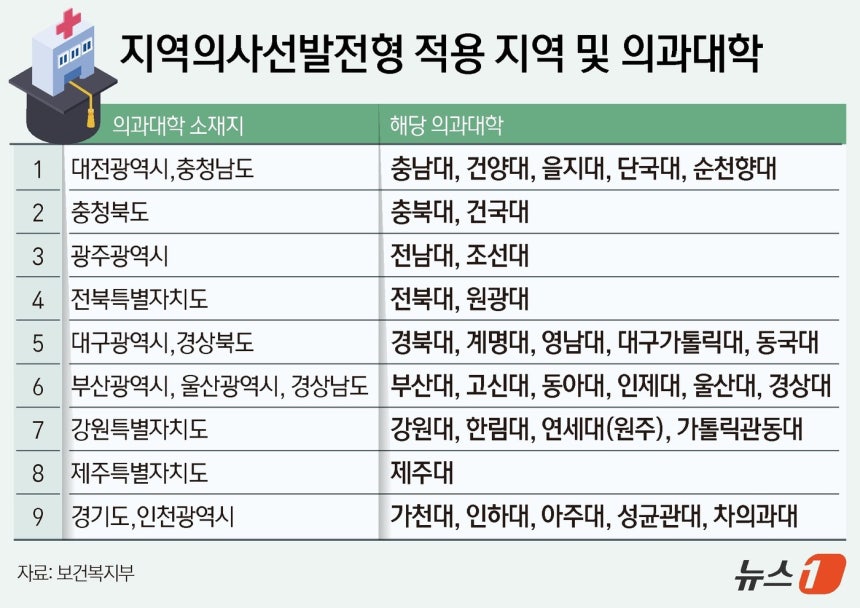 지역의사선발전형 적용 지역 및 의과대학

| | 의과대학 소재지 | 해당 의과대학 |
|---|---|---|
| 1 | 대전광역시,충청남도 | 충남대, 건양대, 을지대, 단국대, 순천향대 |
| 2 | 충청북도 | 충북대, 건국대 |
| 3 | 광주광역시 | 전남대, 조선대 |
| 4 | 전북특별자치도 | 전북대, 원광대 |
| 5 | 대구광역시,경상북도 | 경북대, 계명대, 영남대, 대구가톨릭대, 동국대 |
| 6 | 부산광역시, 울산광역시, 경상남도 | 부산대, 고신대, 동아대, 인제대, 울산대, 경상대 |
| 7 | 강원특별자치도 | 강원대, 한림대, 연세대(원주), 가톨릭관동대 |
| 8 | 제주특별자치도 | 제주대 |
| 9 | 경기도,인천광역시 | 가천대, 인하대, 아주대, 성균관대, 차의과대 |

자료: 보건복지부

뉴스1